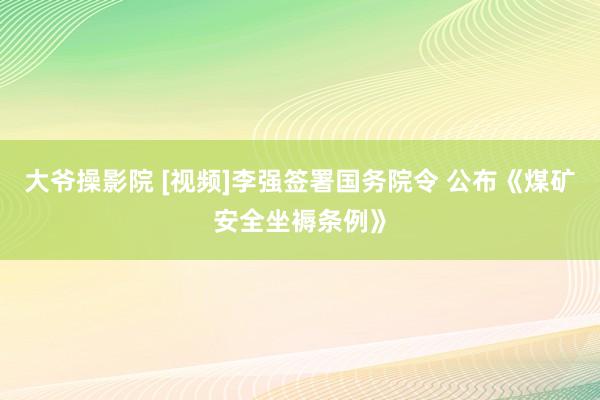 大爷操影院 [视频]李强签署国务院令 公布《煤矿安全坐褥条例》